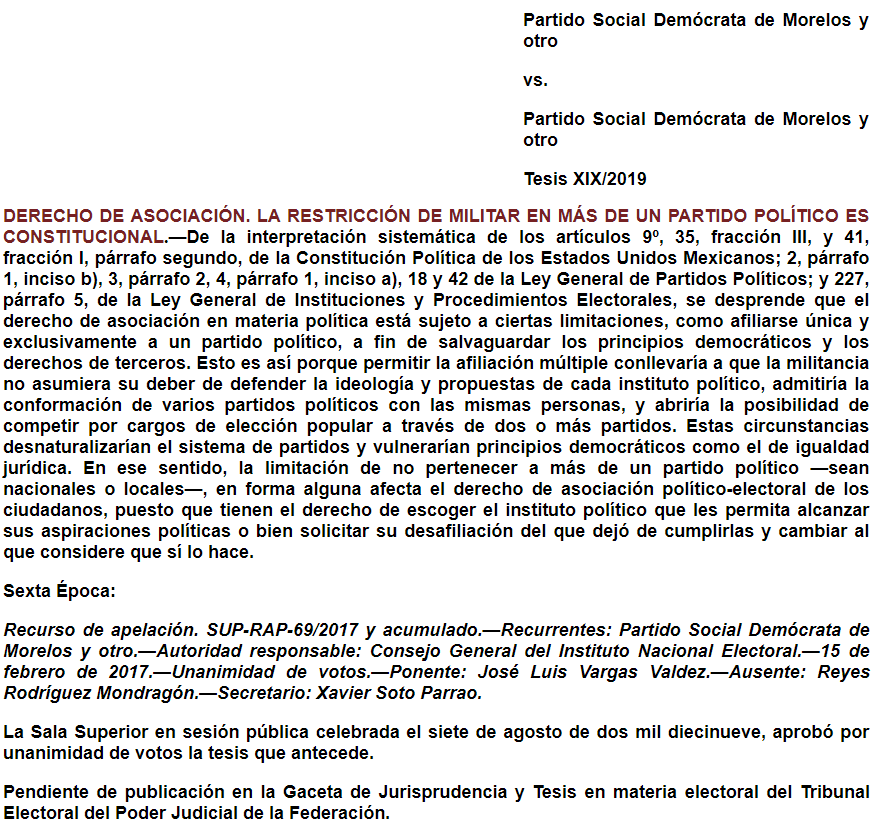 Partido Social Demócrata de Morelos y otro

vs.

Partido Social Demócrata de Morelos y otro

Tesis XIX/2019

DERECHO DE ASOCIACIÓN. LA RESTRICCIÓN DE MILITAR EN MÁS DE UN PARTIDO POLÍTICO ES CONSTITUCIONAL.—De la interpretación sistemática de los artículos 9º, 35, fracción III, y 41, fracción I, párrafo segundo, de la Constitución Política de los Estados Unidos Mexicanos; 2, párrafo 1, inciso b), 3, párrafo 2, 4, párrafo 1, inciso a), 18 y 42 de la Ley General de Partidos Políticos; y 227, párrafo 5, de la Ley General de Instituciones y Procedimientos Electorales, se desprende que el derecho de asociación en materia política está sujeto a ciertas limitaciones, como afiliarse única y exclusivamente a un partido político, a fin de salvaguardar los principios democráticos y los derechos de terceros. Esto es así porque permitir la afiliación múltiple conllevaría a que la militancia no asumiera su deber de defender la ideología y propuestas de cada instituto político, admitiría la conformación de varios partidos políticos con las mismas personas, y abriría la posibilidad de competir por cargos de elección popular a través de dos o más partidos. Estas circunstancias desnaturalizarían el sistema de partidos y vulnerarían principios democráticos como el de igualdad jurídica. En ese sentido, la limitación de no pertenecer a más de un partido político —sean nacionales o locales—, en forma alguna afecta el derecho de asociación político-electoral de los ciudadanos, puesto que tienen el derecho de escoger el instituto político que les permita alcanzar sus aspiraciones políticas o bien solicitar su desafiliación del que dejó de cumplirlas y cambiar al que considere que sí lo hace.

Sexta Época:

Recurso de apelación. SUP-RAP-69/2017 y acumulado.—Recurrentes: Partido Social Demócrata de Morelos y otro.—Autoridad responsable: Consejo General del Instituto Nacional Electoral.—15 de febrero de 2017.—Unanimidad de votos.—Ponente: José Luis Vargas Valdez.—Ausente: Reyes Rodríguez Mondragón.—Secretario: Xavier Soto Parrao.

La Sala Superior en sesión pública celebrada el siete de agosto de dos mil diecinueve, aprobó por unanimidad de votos la tesis que antecede.

Pendiente de publicación en la Gaceta de Jurisprudencia y Tesis en materia electoral del Tribunal Electoral del Poder Judicial de la Federación.